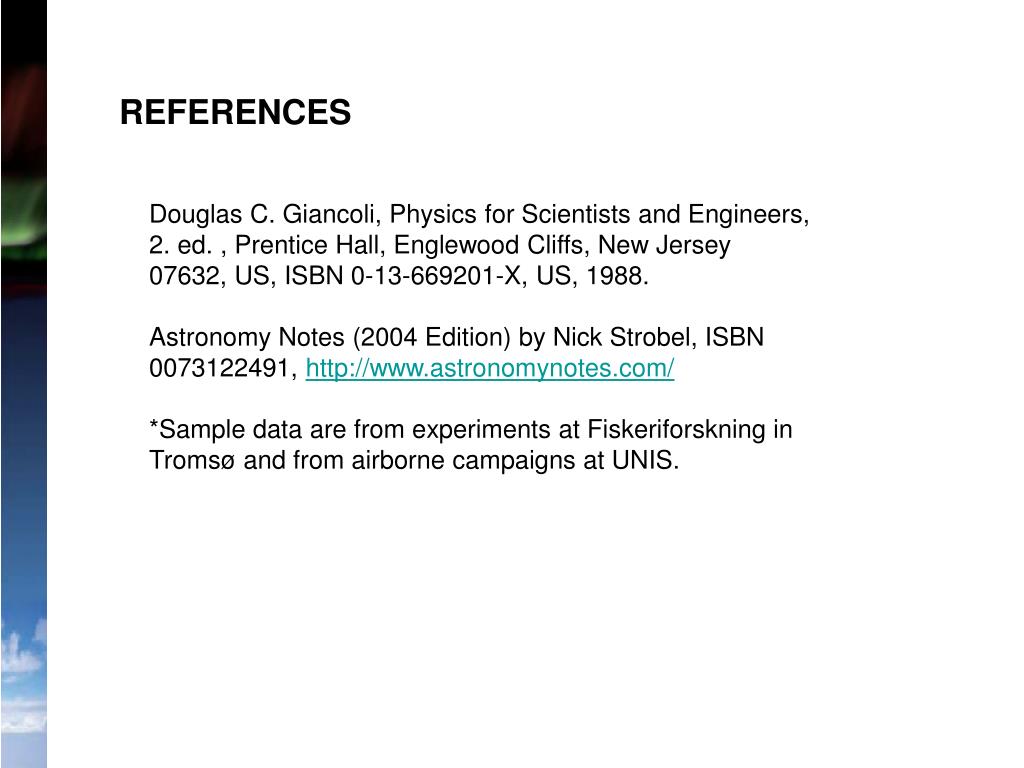 REFERENCES

Douglas C. Giancoli, Physics for Scientists and Engineers, 2. ed. , Prentice Hall, Englewood Cliffs, New Jersey 07632, US, ISBN 0-13-669201-X, US, 1988.

Astronomy Notes (2004 Edition) by Nick Strobel, ISBN 0073122491, http://www.astronomynotes.com/

*Sample data are from experiments at Fiskeriforskning in Tromsø and from airborne campaigns at UNIS.